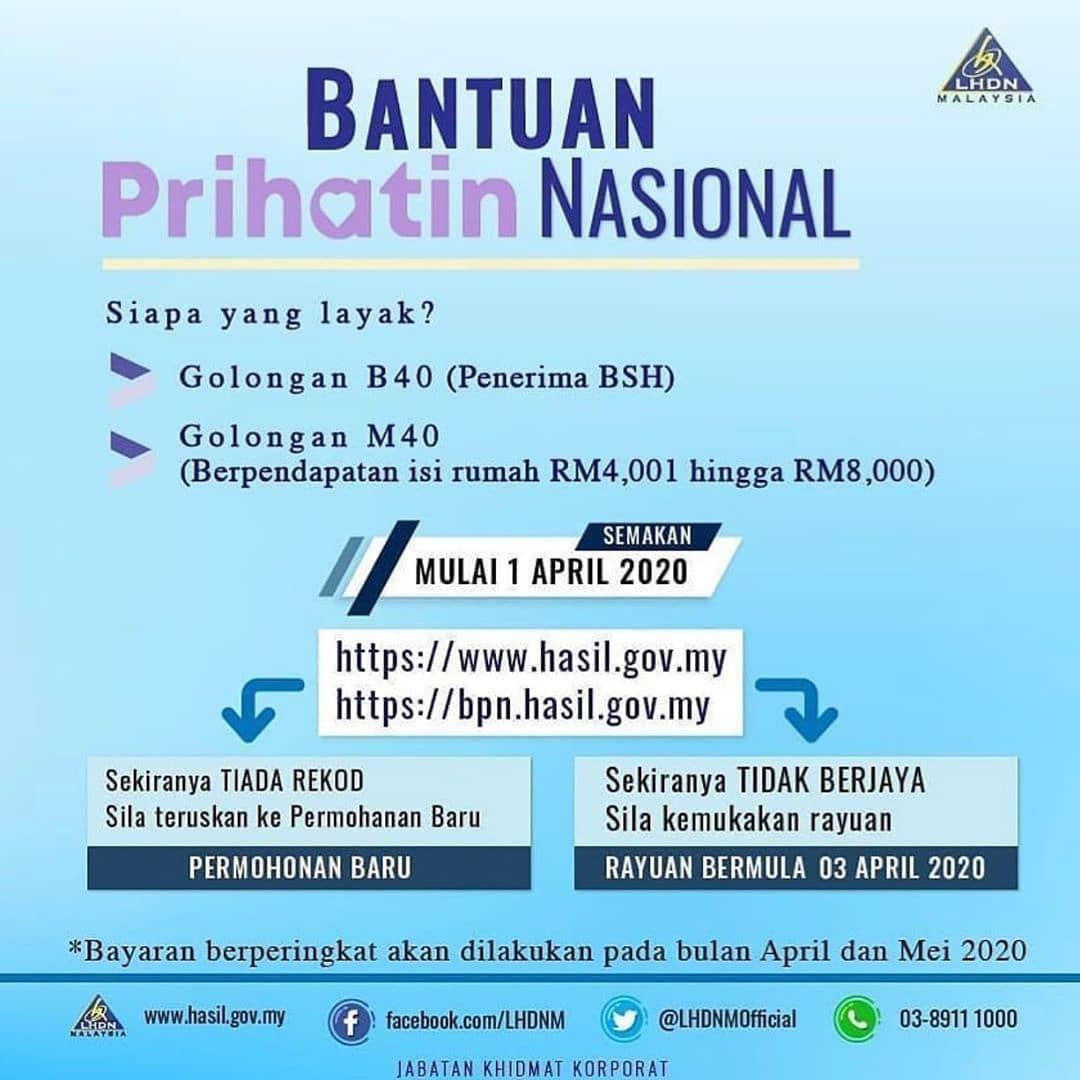 LHDN
MALAYSIA

BANTUAN
Prihatin NASIONAL

Siapa yang layak?

Golongan B40 (Penerima BSH)

Golongan M40
(Berpendapatan isi rumah RM4,001 hingga RM8,000)

SEMAKAN
MULAI 1 APRIL 2020

https://www.hasil.gov.my
https://bpn.hasil.gov.my

Sekiranya TIADA REKOD
Sila teruskan ke Permohanan Baru

PERMOHONAN BARU

Sekiranya TIDAK BERJAYA
Sila kemukakan rayuan

RAYUAN BERMULA 03 APRIL 2020

*Bayaran berperingkat akan dilakukan pada bulan April dan Mei 2020

LHDN MALAYSIA www.hasil.gov.my facebook.com/LHDNM @LHDNMOfficial 03-8911 1000

JABATAN KHIDMAT KORPORAT